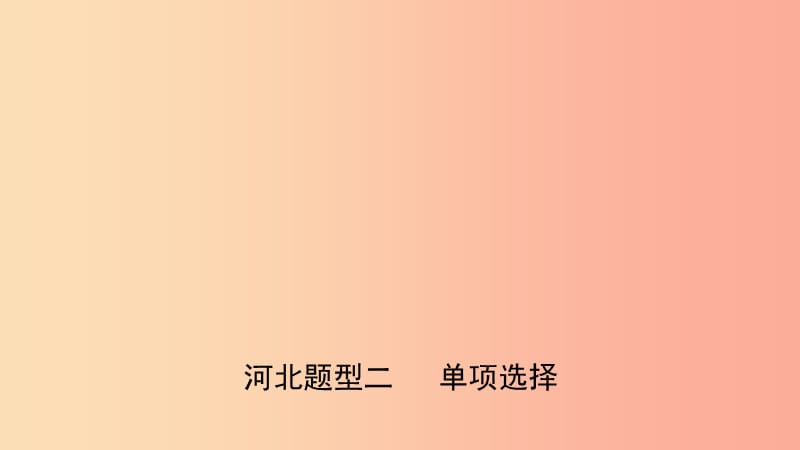 河北题型二　单项选择